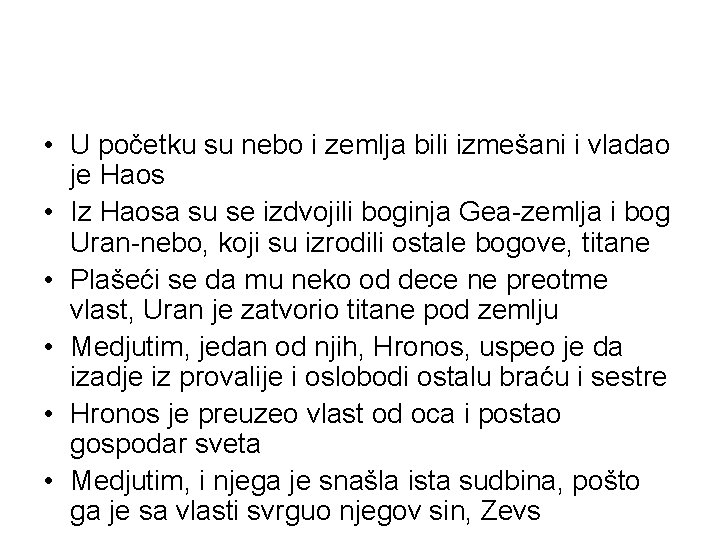 • U početku su nebo i zemlja bili izmešani i vladao je Haos
• Iz Haosa su se izdvojili boginja Gea-zemlja i bog Uran-nebo, koji su izrodili ostale bogove, titane
• Plašeći se da mu neko od dece ne preotme vlast, Uran je zatvorio titane pod zemlju
• Medjutim, jedan od njih, Hronos, uspeo je da izadje iz provalije i oslobodi ostalu braću i sestre
• Hronos je preuzeo vlast od oca i postao gospodar sveta
• Medjutim, i njega je snašla ista sudbina, pošto ga je sa vlasti svrguo njegov sin, Zevs